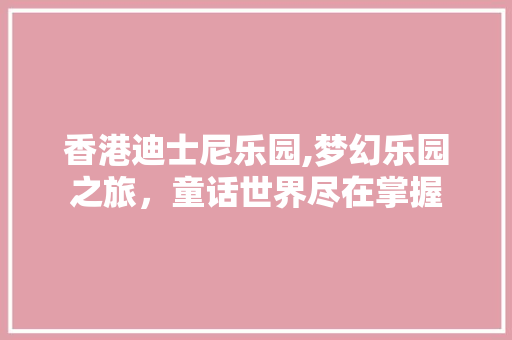 香港迪士尼乐园,梦幻乐园之旅，童话世界尽在掌握